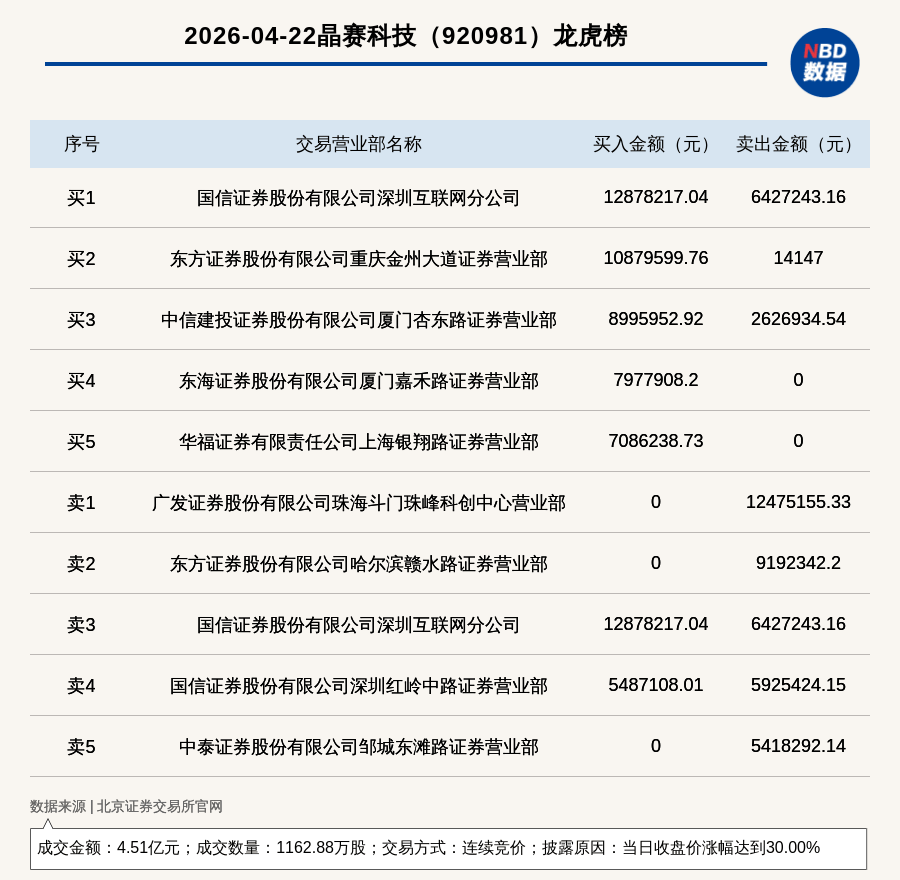 2026-04-22晶赛科技（920981）龙虎榜

NBD
数据

| 序号 | 交易营业部名称 | 买入金额（元） | 卖出金额（元） |
|---|---|---|---|
| 买1 | 国信证券股份有限公司深圳互联网分公司 | 12878217.04 | 6427243.16 |
| 买2 | 东方证券股份有限公司重庆金州大道证券营业部 | 10879599.76 | 14147 |
| 买3 | 中信建投证券股份有限公司厦门杏东路证券营业部 | 8995952.92 | 2626934.54 |
| 买4 | 东海证券股份有限公司厦门嘉禾路证券营业部 | 7977908.2 | 0 |
| 买5 | 华福证券有限责任公司上海银翔路证券营业部 | 7086238.73 | 0 |
| 卖1 | 广发证券股份有限公司珠海斗门珠峰科创中心营业部 | 0 | 12475155.33 |
| 卖2 | 东方证券股份有限公司哈尔滨赣水路证券营业部 | 0 | 9192342.2 |
| 卖3 | 国信证券股份有限公司深圳互联网分公司 | 12878217.04 | 6427243.16 |
| 卖4 | 国信证券股份有限公司深圳红岭中路证券营业部 | 5487108.01 | 5925424.15 |
| 卖5 | 中泰证券股份有限公司邹城东滩路证券营业部 | 0 | 5418292.14 |

数据来源 | 北京证券交易所官网

成交金额：4.51亿元；成交数量：1162.88万股；交易方式：连续竞价；披露原因：当日收盘价涨幅达到30.00%